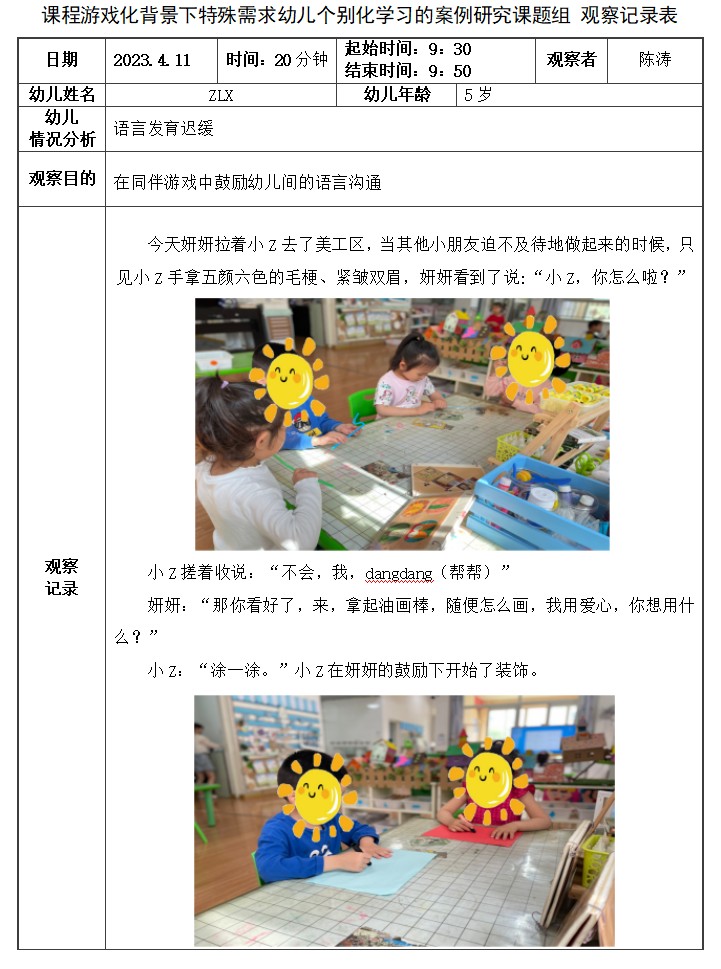 课程游戏化背景下特殊需求幼儿个别化学习的案例研究课题组 观察记录表

| 日期 | 2023.4.11 | 时间：20分钟 | 起始时间：9：30 结束时间：9：50 | 观察者 | 陈涛 |
|---|---|---|---|---|---|
| 幼儿姓名 | ZLX | | 幼儿年龄 | 5岁 | |
| 幼儿情况分析 | 语言发育迟缓 | | | | |
| 观察目的 | 在同伴游戏中鼓励幼儿间的语言沟通 | | | | |
| 观察记录 | 今天妍妍拉着小Z去了美工区，当其他小朋友迫不及待地做起来的时候，只见小Z手拿五颜六色的毛梗、紧皱双眉，妍妍看到了说：“小Z，你怎么啦？” 小Z搓着收说：“不会，我，dangdang（帮帮）” 妍妍：“那你看好了，来，拿起油画棒，随便怎么画，我用爱心，你想用什么？” 小Z：“涂一涂。”小Z在妍妍的鼓励下开始了装饰。 | | | | |